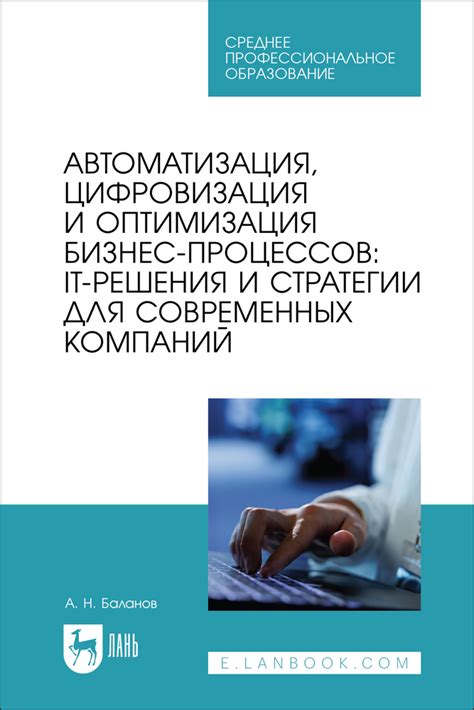 СРЕДНЕЕ
ПРОФЕССИОНАЛЬНОЕ
ОБРАЗОВАНИЕ

АВТОМАТИЗАЦИЯ, ЦИФРОВИЗАЦИЯ И ОПТИМИЗАЦИЯ БИЗНЕС-ПРОЦЕССОВ: IT-РЕШЕНИЯ И СТРАТЕГИИ ДЛЯ СОВРЕМЕННЫХ КОМПАНИЙ

А. Н. Баланов

ЛАНЬ

E.LANBOOK.COM